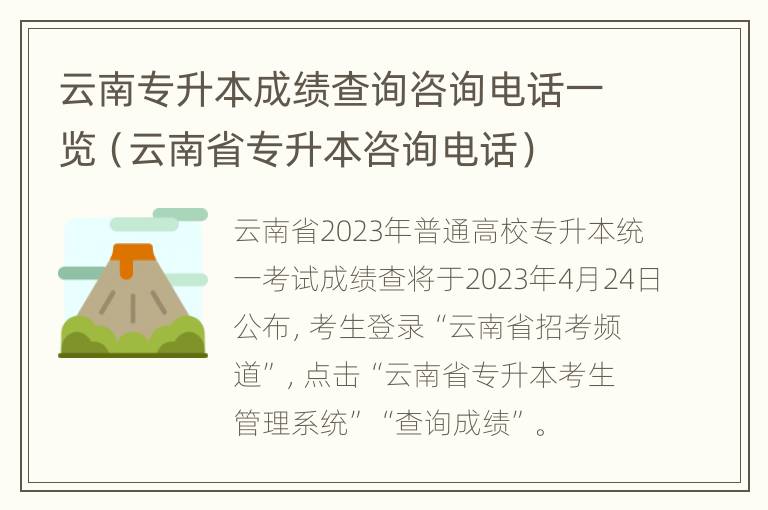 云南专升本成绩查询咨询电话一览（云南省专升本咨询电话）

云南省2023年普通高校专升本统一考试成绩查将于2023年4月24日公布，考生登录“云南省招考频道”，点击“云南省专升本考生管理系统”“查询成绩”。